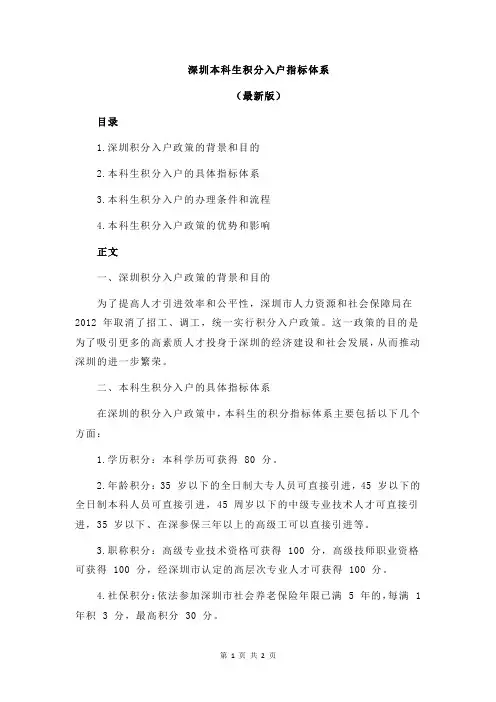 深圳本科生积分入户指标体系

（最新版）

目录

1.深圳积分入户政策的背景和目的

2.本科生积分入户的具体指标体系

3.本科生积分入户的办理条件和流程

4.本科生积分入户政策的优势和影响

正文

一、深圳积分入户政策的背景和目的

为了提高人才引进效率和公平性，深圳市人力资源和社会保障局在 2012 年取消了招工、调工，统一实行积分入户政策。这一政策的目的是为了吸引更多的高素质人才投身于深圳的经济建设和社会发展，从而推动深圳的进一步繁荣。

二、本科生积分入户的具体指标体系

在深圳的积分入户政策中，本科生的积分指标体系主要包括以下几个方面：

1.学历积分：本科学历可获得 80 分。

2.年龄积分：35 岁以下的全日制大专人员可直接引进，45 岁以下的全日制本科人员可直接引进，45 周岁以下的中级专业技术人才可直接引进，35 岁以下、在深参保三年以上的高级工可以直接引进等。

3.职称积分：高级专业技术资格可获得 100 分，高级技师职业资格可获得 100 分，经深圳市认定的高层次专业人才可获得 100 分。

4.社保积分：依法参加深圳市社会养老保险年限已满 5 年的，每满 1 年积 3 分，最高积分 30 分。

第 1 页 共 2 页